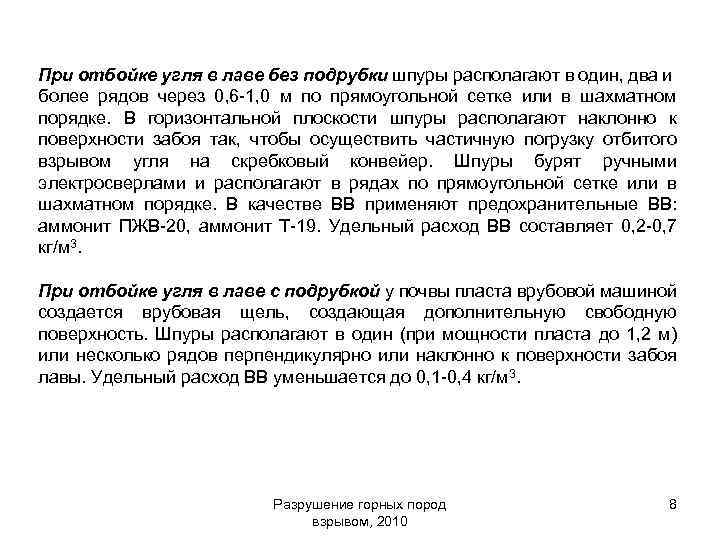 При отбойке угля в лаве без подрубки шпуры располагают в один, два и более рядов через 0,6-1,0 м по прямоугольной сетке или в шахматном порядке. В горизонтальной плоскости шпуры располагают наклонно к поверхности забоя так, чтобы осуществить частичную погрузку отбитого взрывом угля на скребковый конвейер. Шпуры бурят ручными электросверлами и располагают в рядах по прямоугольной сетке или в шахматном порядке. В качестве ВВ применяют предохранительные ВВ: аммонит ПЖВ-20, аммонит Т-19. Удельный расход ВВ составляет 0,2-0,7 кг/м$^3$.

При отбойке угля в лаве с подрубкой у почвы пласта врубовой машиной создается врубовая щель, создающая дополнительную свободную поверхность. Шпуры располагают в один (при мощности пласта до 1,2 м) или несколько рядов перпендикулярно или наклонно к поверхности забоя лавы. Удельный расход ВВ уменьшается до 0,1-0,4 кг/м$^3$.

Разрушение горных пород взрывом, 2010

8